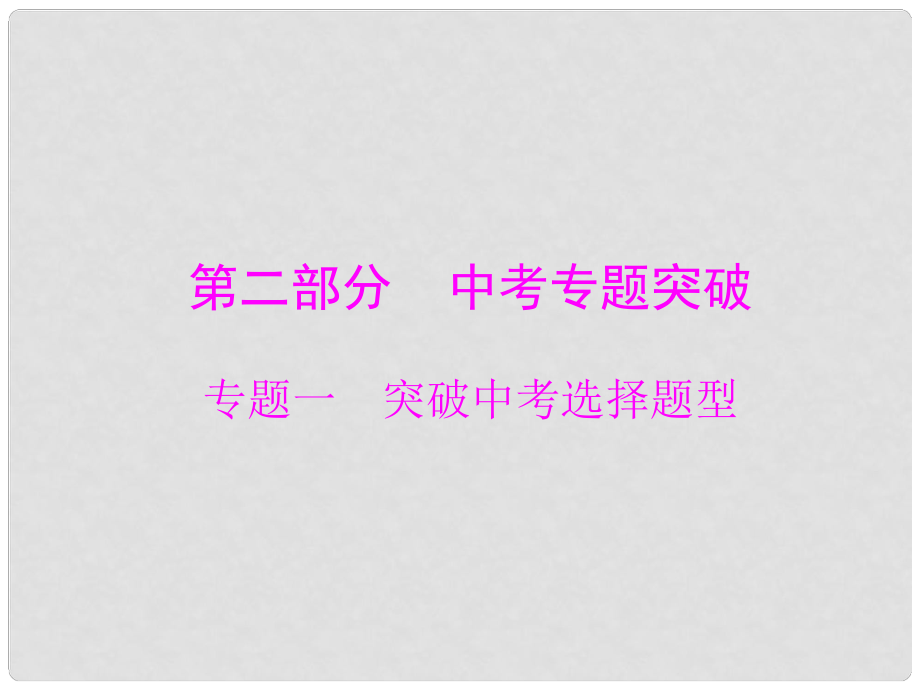 第二部分　中考专题突破

专题一　突破中考选择题型